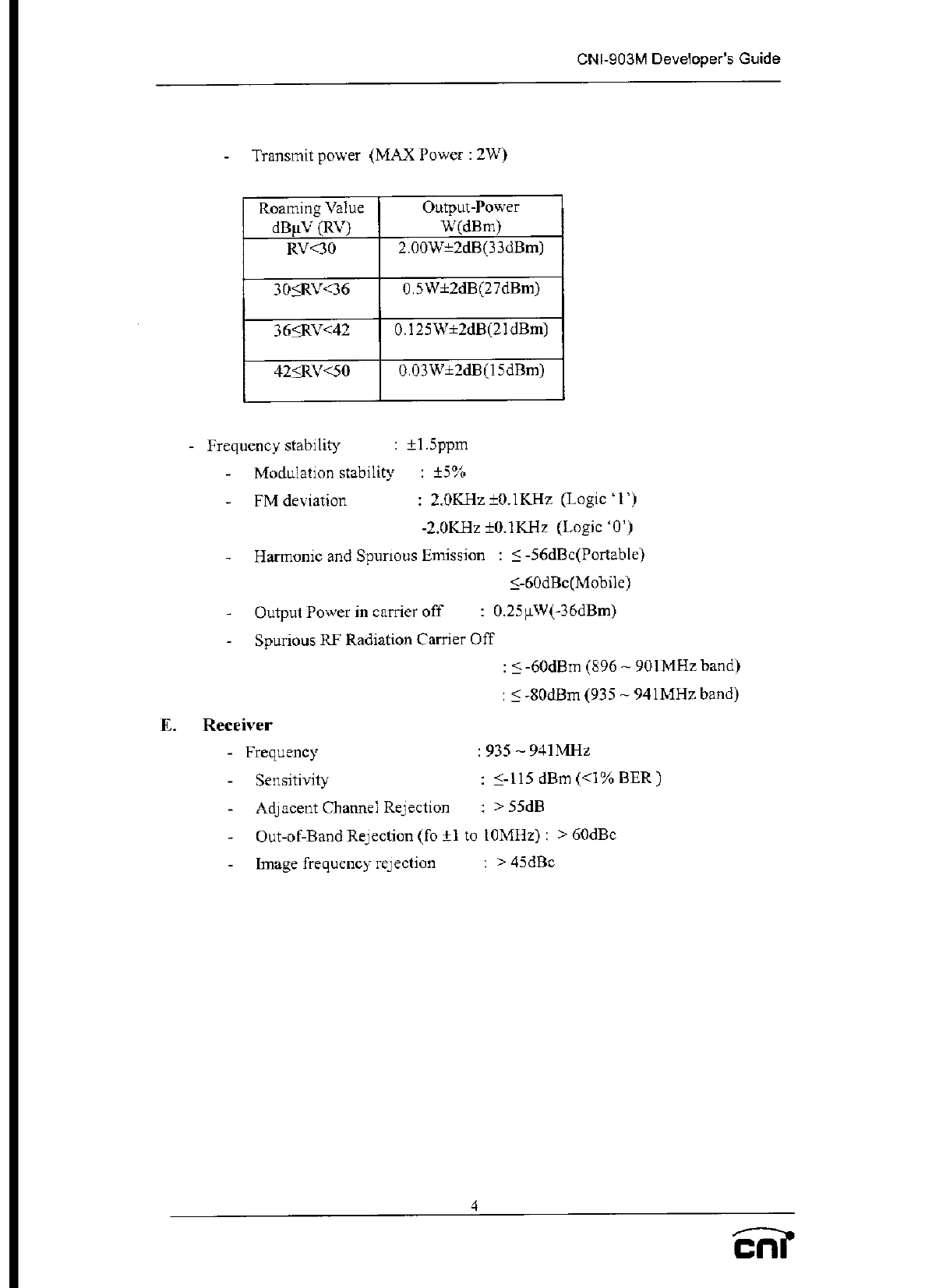 CNI-903M Developer's Guide

- Transmit power (MAX Power : 2W)

| Roaming Value dBμV (RV) | Output-Power W(dBm) |
|---|---|
| RV<30 | 2.00W±2dB(33dBm) |
| 30≤RV<36 | 0.5W±2dB(27dBm) |
| 36≤RV<42 | 0.125W±2dB(21dBm) |
| 42≤RV<50 | 0.03W±2dB(15dBm) |

- Frequency stability : ±1.5ppm
- Modulation stability : ±5%
- FM deviation : 2.0KHz ±0.1KHz (Logic '1')
-2.0KHz ±0.1KHz (Logic '0')
- Harmonic and Spurious Emission : ≤ -56dBc(Portable)
≤-60dBc(Mobile)
- Output Power in carrier off : 0.25μW(-36dBm)
- Spurious RF Radiation Carrier Off
: ≤ -60dBm (896 ~ 901MHz band)
: ≤ -80dBm (935 ~ 941MHz band)

E. Receiver
- Frequency : 935 ~ 941MHz
- Sensitivity : ≤-115 dBm (<1% BER )
- Adjacent Channel Rejection : > 55dB
- Out-of-Band Rejection (fo ±1 to 10MHz) : > 60dBc
- Image frequency rejection : > 45dBc

4

cni